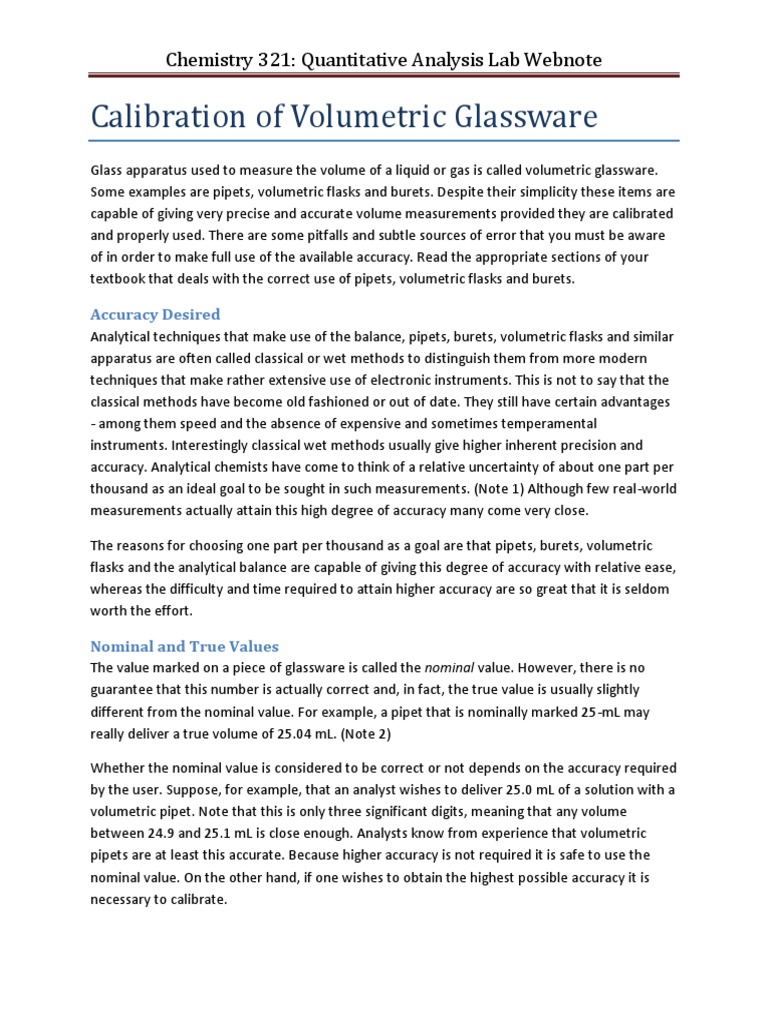 Chemistry 321: Quantitative Analysis Lab Webnote

Calibration of Volumetric Glassware

Glass apparatus used to measure the volume of a liquid or gas is called volumetric glassware. Some examples are pipets, volumetric flasks and burets. Despite their simplicity these items are capable of giving very precise and accurate volume measurements provided they are calibrated and properly used. There are some pitfalls and subtle sources of error that you must be aware of in order to make full use of the available accuracy. Read the appropriate sections of your textbook that deals with the correct use of pipets, volumetric flasks and burets.

Accuracy Desired

Analytical techniques that make use of the balance, pipets, burets, volumetric flasks and similar apparatus are often called classical or wet methods to distinguish them from more modern techniques that make rather extensive use of electronic instruments. This is not to say that the classical methods have become old fashioned or out of date. They still have certain advantages - among them speed and the absence of expensive and sometimes temperamental instruments. Interestingly classical wet methods usually give higher inherent precision and accuracy. Analytical chemists have come to think of a relative uncertainty of about one part per thousand as an ideal goal to be sought in such measurements. (Note 1) Although few real-world measurements actually attain this high degree of accuracy many come very close.

The reasons for choosing one part per thousand as a goal are that pipets, burets, volumetric flasks and the analytical balance are capable of giving this degree of accuracy with relative ease, whereas the difficulty and time required to attain higher accuracy are so great that it is seldom worth the effort.

Nominal and True Values

The value marked on a piece of glassware is called the nominal value. However, there is no guarantee that this number is actually correct and, in fact, the true value is usually slightly different from the nominal value. For example, a pipet that is nominally marked 25-mL may really deliver a true volume of 25.04 mL. (Note 2)

Whether the nominal value is considered to be correct or not depends on the accuracy required by the user. Suppose, for example, that an analyst wishes to deliver 25.0 mL of a solution with a volumetric pipet. Note that this is only three significant digits, meaning that any volume between 24.9 and 25.1 mL is close enough. Analysts know from experience that volumetric pipets are at least this accurate. Because higher accuracy is not required it is safe to use the nominal value. On the other hand, if one wishes to obtain the highest possible accuracy it is necessary to calibrate.